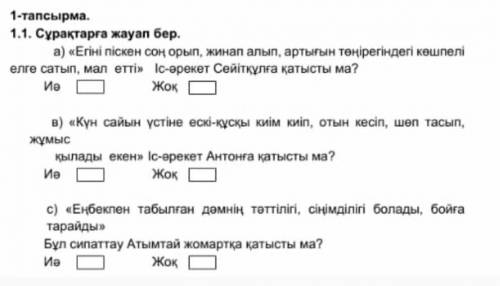 1-тапсырма.

1.1. Сұрақтарға жауап бер.

а) «Егіні піскен соң орып, жинап алып, артығын төңірегіндегі көшпелі елге сатып, мал етті» Іс-әрекет Сейітқұлға қатысты ма?

Иә Жоқ

в) «Күн сайын үстіне ескі-құсқы киім киіп, отын кесіп, шөп тасып, жұмыс қылады екен» Іс-әрекет Антонға қатысты ма?

Иә Жоқ

с) «Еңбекпен табылған дәмнің тәттілігі, сіңімділігі болады, бойға тарайды»

Бұл сипаттау Атымтай жомартқа қатысты ма?

Иә Жоқ